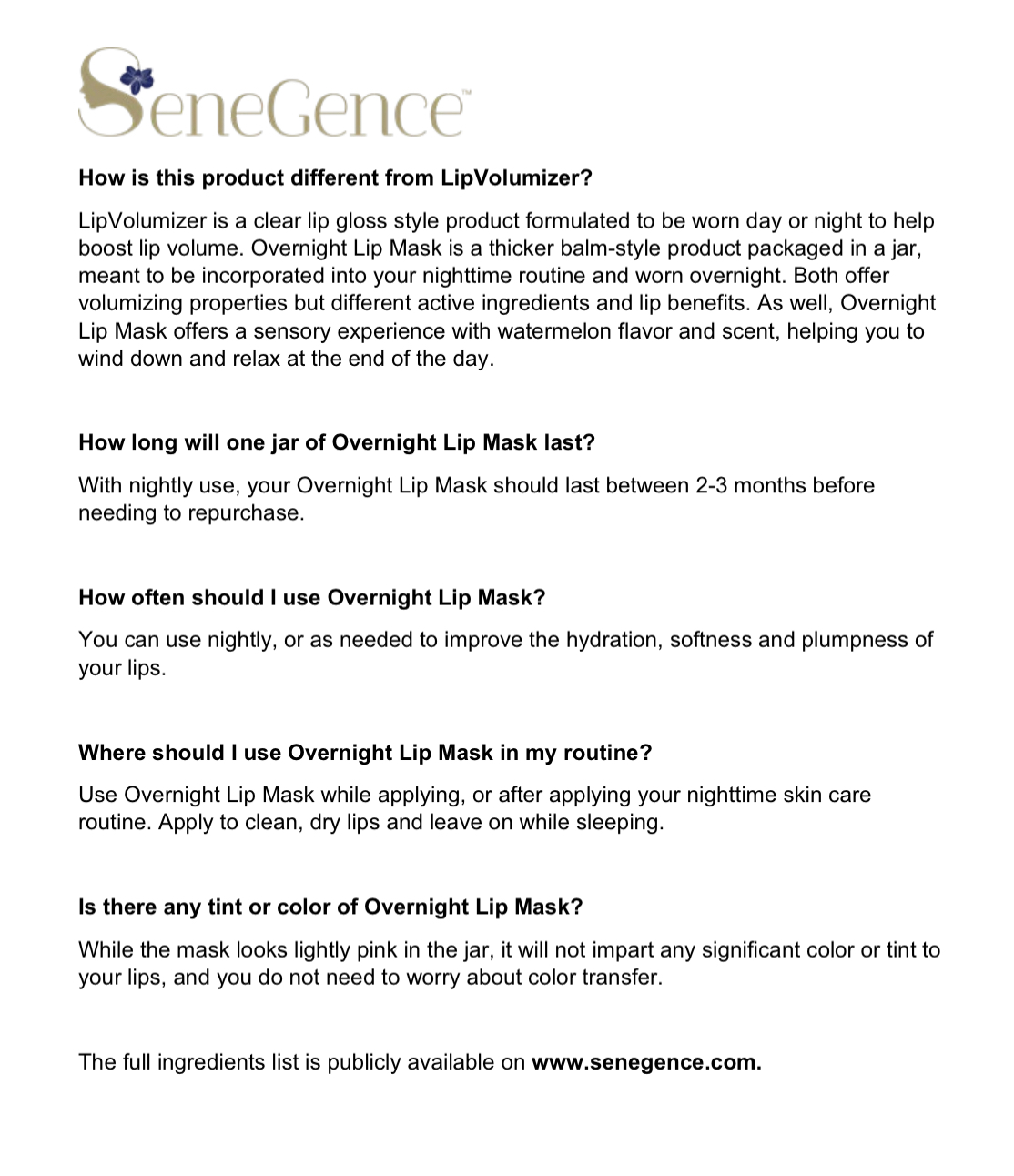 SeneGence™

How is this product different from LipVolumizer?

LipVolumizer is a clear lip gloss style product formulated to be worn day or night to help boost lip volume. Overnight Lip Mask is a thicker balm-style product packaged in a jar, meant to be incorporated into your nighttime routine and worn overnight. Both offer volumizing properties but different active ingredients and lip benefits. As well, Overnight Lip Mask offers a sensory experience with watermelon flavor and scent, helping you to wind down and relax at the end of the day.

How long will one jar of Overnight Lip Mask last?

With nightly use, your Overnight Lip Mask should last between 2-3 months before needing to repurchase.

How often should I use Overnight Lip Mask?

You can use nightly, or as needed to improve the hydration, softness and plumpness of your lips.

Where should I use Overnight Lip Mask in my routine?

Use Overnight Lip Mask while applying, or after applying your nighttime skin care routine. Apply to clean, dry lips and leave on while sleeping.

Is there any tint or color of Overnight Lip Mask?

While the mask looks lightly pink in the jar, it will not impart any significant color or tint to your lips, and you do not need to worry about color transfer.

The full ingredients list is publicly available on www.senegence.com.